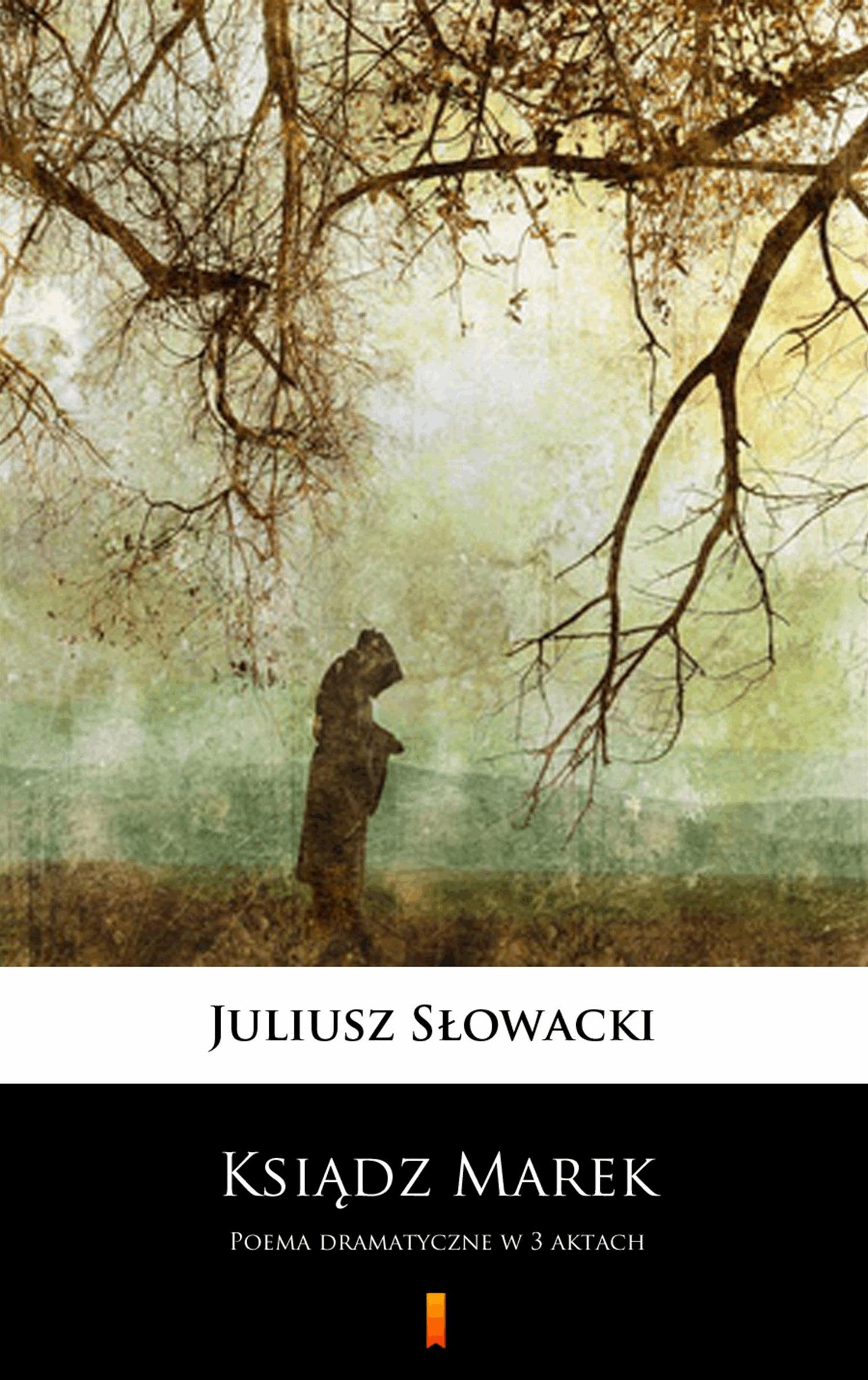 Juliusz Słowacki

Ksiądz Marek

Poema dramatyczne w 3 aktach